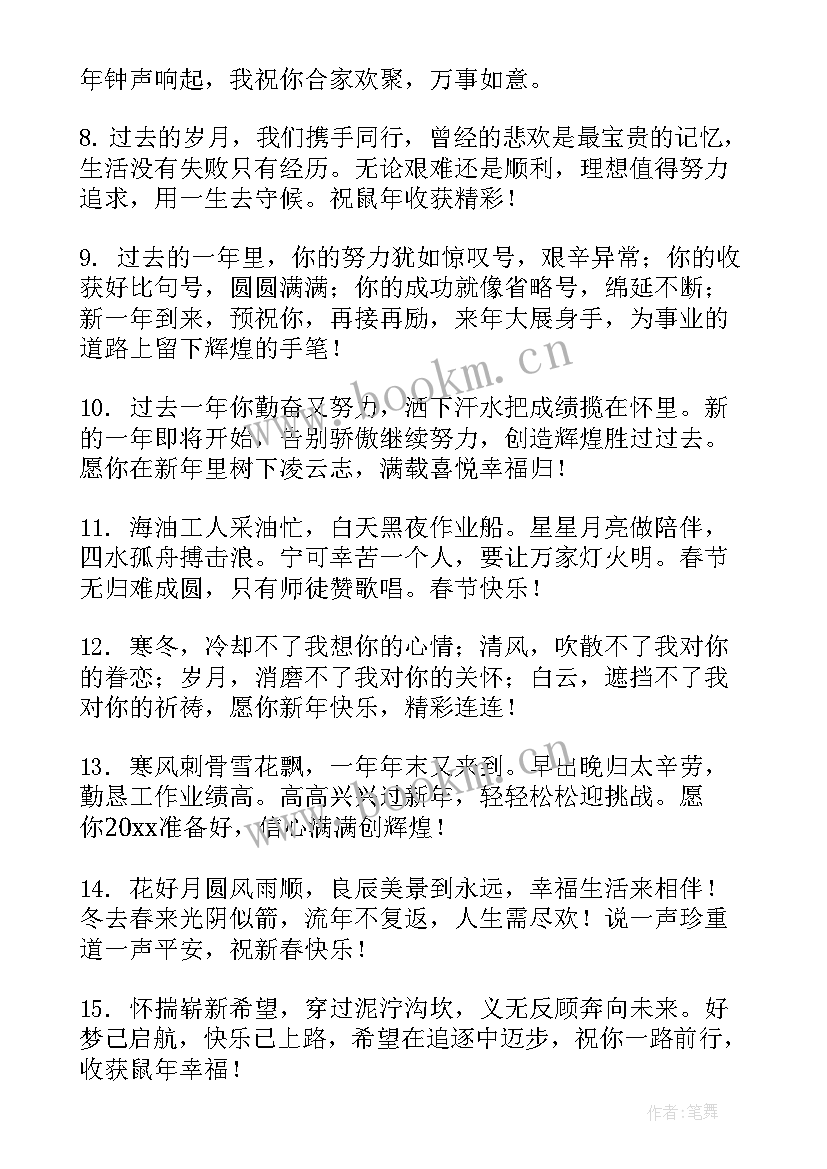 年钟声响起，我祝你合家欢聚，万事如意。

8. 过去的岁月，我们携手同行，曾经的悲欢是最宝贵的记忆，生活没有失败只有经历。无论艰难还是顺利，理想值得努力追求，用一生去守候。祝鼠年收获精彩！

9. 过去的一年里，你的努力犹如惊叹号，艰辛异常；你的收获好比句号，圆圆满满；你的成功就像省略号，绵延不断；新一年到来，预祝你，再接再励，来年大展身手，为事业的道路上留下辉煌的手笔！

10. 过去一年你勤奋又努力，洒下汗水把成绩揽在怀里。新的一年即将开始，告别骄傲继续努力，创造辉煌胜过过去。愿你在新年里树下凌云志，满载喜悦幸福归！

11. 海油工人采油忙，白天黑夜作业船。星星月亮做陪伴，四水孤舟搏击浪。宁可幸苦一个人，要让万家灯火明。春节无归难成圆，只有师徒赞歌唱。春节快乐！

12. 寒冬，冷却不了我想你的心情；清风，吹散不了我对你的眷恋；岁月，消磨不了我对你的关怀；白云，遮挡不了我对你的祈祷，愿你新年快乐，精彩连连！

13. 寒风刺骨雪花飘，一年年末又来到。早出晚归太辛劳，勤恳工作业绩高。高高兴兴过新年，轻轻松松迎挑战。愿你20xx准备好，信心满满创辉煌！

14. 花好月圆风雨顺，良辰美景到永远，幸福生活来相伴！冬去春来光阴似箭，流年不复返，人生需尽欢！说一声珍重道一声平安，祝新春快乐！

15. 怀揣崭新希望，穿过泥泞沟坎，义无反顾奔向未来。好梦已启航，快乐已上路，希望在追逐中迈步，祝你一路前行，收获鼠年幸福！

www.bookm.cn

作者：笔舞